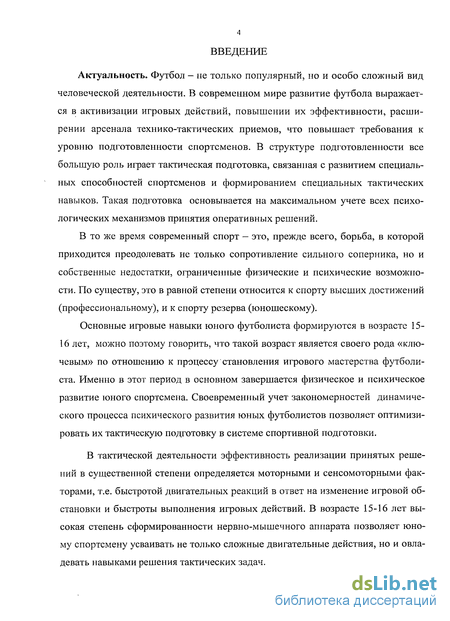 4

ВВЕДЕНИЕ

**Актуальность.** Футбол – не только популярный, но и особо сложный вид человеческой деятельности. В современном мире развитие футбола выражается в активизации игровых действий, повышении их эффективности, расширении арсенала технико-тактических приемов, что повышает требования к уровню подготовленности спортсменов. В структуре подготовленности все большую роль играет тактическая подготовка, связанная с развитием специальных способностей спортсменов и формированием специальных тактических навыков. Такая подготовка основывается на максимальном учете всех психологических механизмов принятия оперативных решений.

В то же время современный спорт – это, прежде всего, борьба, в которой приходится преодолевать не только сопротивление сильного соперника, но и собственные недостатки, ограниченные физические и психические возможности. По существу, это в равной степени относится к спорту высших достижений (профессиональному), и к спорту резерва (юношескому).

Основные игровые навыки юного футболиста формируются в возрасте 15-16 лет, можно поэтому говорить, что такой возраст является своего рода «ключевым» по отношению к процессу становления игрового мастерства футболиста. Именно в этот период в основном завершается физическое и психическое развитие юного спортсмена. Своевременный учет закономерностей динамического процесса психического развития юных футболистов позволяет оптимизировать их тактическую подготовку в системе спортивной подготовки.

В тактической деятельности эффективность реализации принятых решений в существенной степени определяется моторными и сенсомоторными факторами, т.е. быстротой двигательных реакций в ответ на изменение игровой обстановки и быстроты выполнения игровых действий. В возрасте 15-16 лет высокая степень сформированности нервно-мышечного аппарата позволяет юному спортсмену усваивать не только сложные двигательные действия, но и овладевать навыками решения тактических задач.

dsLib.net
библиотека диссертаций